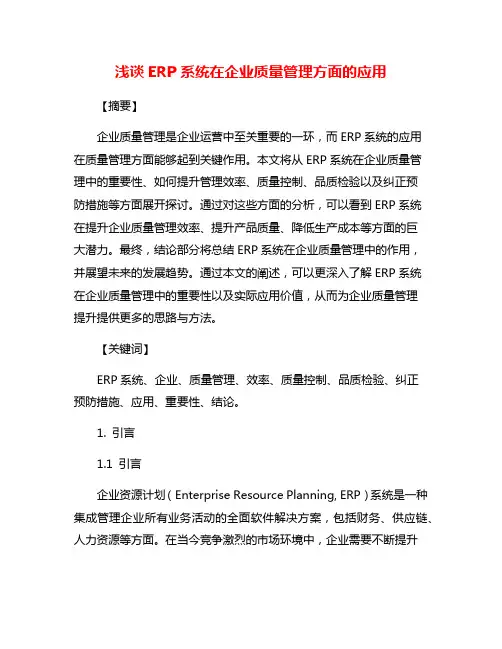 浅谈 ERP 系统在企业质量管理方面的应用

【摘要】

企业质量管理是企业运营中至关重要的一环，而 ERP 系统的应用在质量管理方面能够起到关键作用。本文将从 ERP 系统在企业质量管理中的重要性、如何提升管理效率、质量控制、品质检验以及纠正预防措施等方面展开探讨。通过对这些方面的分析，可以看到 ERP 系统在提升企业质量管理效率、提升产品质量、降低生产成本等方面的巨大潜力。最终，结论部分将总结 ERP 系统在企业质量管理中的作用，并展望未来的发展趋势。通过本文的阐述，可以更深入了解 ERP 系统在企业质量管理中的重要性以及实际应用价值，从而为企业质量管理提升提供更多的思路与方法。

【关键词】

ERP 系统、企业、质量管理、效率、质量控制、品质检验、纠正预防措施、应用、重要性、结论。

1. 引言

1.1 引言

企业资源计划（Enterprise Resource Planning, ERP）系统是一种集成管理企业所有业务活动的全面软件解决方案，包括财务、供应链、人力资源等方面。在当今竞争激烈的市场环境中，企业需要不断提升